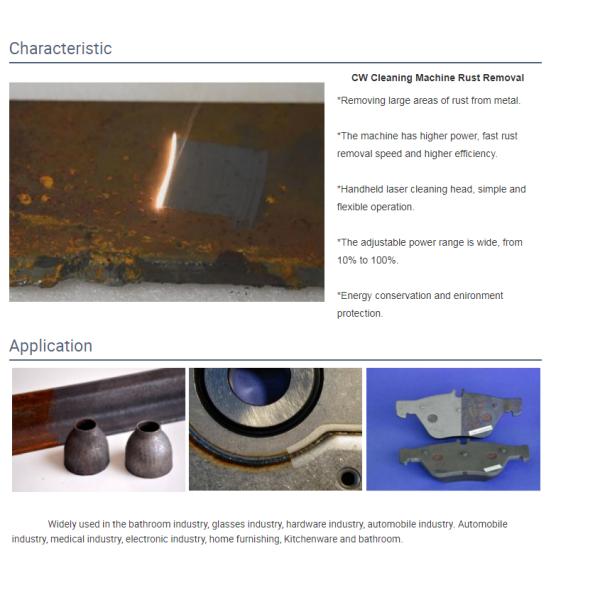 Characteristic

CW Cleaning Machine Rust Removal

*Removing large areas of rust from metal.

*The machine has higher power, fast rust removal speed and higher efficiency.

*Handheld laser cleaning head, simple and flexible operation.

*The adjustable power range is wide, from 10% to 100%.

*Energy conservation and enironment protection.

Application

Widely used in the bathroom industry, glasses industry, hardware industry, automobile industry. Automobile industry, medical industry, electronic industry, home furnishing, Kitchenware and bathroom.